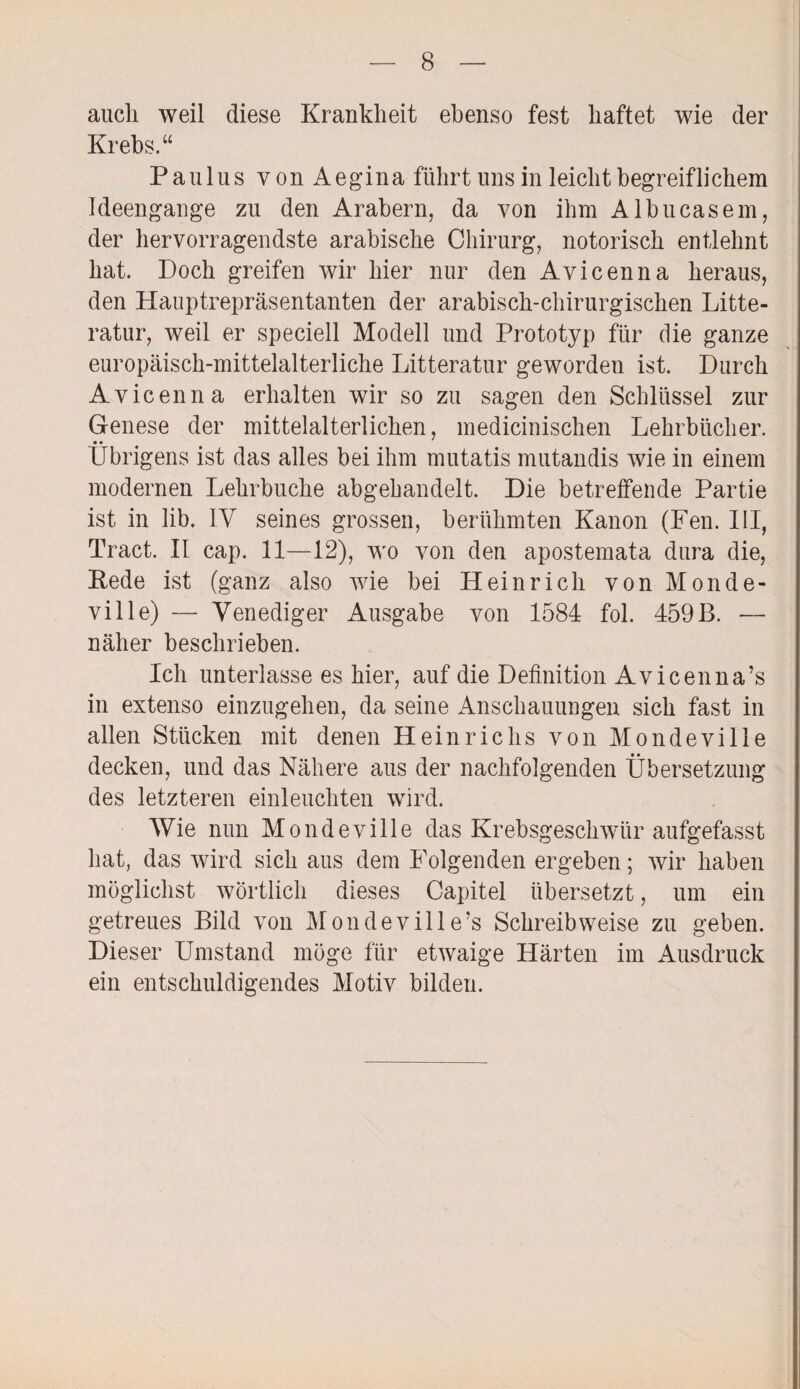 — 8 —

auch weil diese Krankheit ebenso fest haftet wie der Krebs.“

Paulus von Aegina führt uns in leicht begreiflichem Ideengange zu den Arabern, da von ihm Albucasem, der hervorragendste arabische Chirurg, notorisch entlehnt hat. Doch greifen wir hier nur den Avicenna heraus, den Hauptrepräsentanten der arabisch-chirurgischen Litteratur, weil er speciell Modell und Prototyp für die ganze europäisch-mittelalterliche Litteratur geworden ist. Durch Avicenna erhalten wir so zu sagen den Schlüssel zur Genese der mittelalterlichen, medicinischen Lehrbücher. Übrigens ist das alles bei ihm mutatis mutandis wie in einem modernen Lehrbuche abgehandelt. Die betreffende Partie ist in lib. IV seines grossen, berühmten Kanon (Fen. III, Tract. II cap. 11—12), wo von den apostemata dura die, Rede ist (ganz also wie bei Heinrich von Mondeville) — Venediger Ausgabe von 1584 fol. 459B. — näher beschrieben.

Ich unterlasse es hier, auf die Definition Avicenna’s in extenso einzugehen, da seine Anschauungen sich fast in allen Stücken mit denen Heinrichs von Mondeville decken, und das Nähere aus der nachfolgenden Übersetzung des letzteren einleuchten wird.

Wie nun Mondeville das Krebsgeschwür aufgefasst hat, das wird sich aus dem Folgenden ergeben; wir haben möglichst wörtlich dieses Capitel übersetzt, um ein getreues Bild von Mondeville’s Schreibweise zu geben. Dieser Umstand möge für etwaige Härten im Ausdruck ein entschuldigendes Motiv bilden.